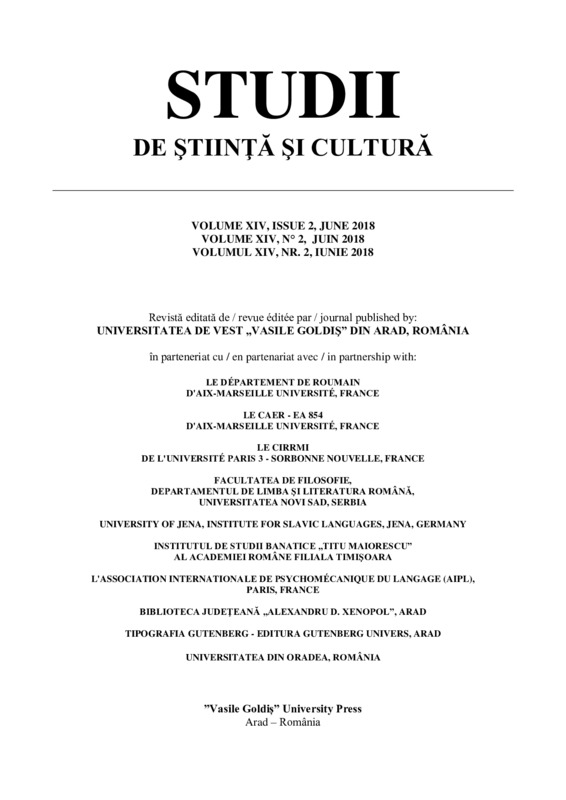 STUDII
DE ŞTIINŢĂ ŞI CULTURĂ

VOLUME XIV, ISSUE 2, JUNE 2018
VOLUME XIV, N° 2, JUIN 2018
VOLUMUL XIV, NR. 2, IUNIE 2018

Revistă editată de / revue éditée par / journal published by:
UNIVERSITATEA DE VEST „VASILE GOLDIŞ" DIN ARAD, ROMÂNIA

în parteneriat cu / en partenariat avec / in partnership with:

LE DÉPARTEMENT DE ROUMAIN
D'AIX-MARSEILLE UNIVERSITÉ, FRANCE

LE CAER - EA 854
D'AIX-MARSEILLE UNIVERSITÉ, FRANCE

LE CIRRMI
DE L'UNIVERSITÉ PARIS 3 - SORBONNE NOUVELLE, FRANCE

FACULTATEA DE FILOSOFIE,
DEPARTAMENTUL DE LIMBA ŞI LITERATURA ROMÂNĂ,
UNIVERSITATEA NOVI SAD, SERBIA

UNIVERSITY OF JENA, INSTITUTE FOR SLAVIC LANGUAGES, JENA, GERMANY

INSTITUTUL DE STUDII BANATICE „TITU MAIORESCU"
AL ACADEMIEI ROMÂNE FILIALA TIMIŞOARA

L'ASSOCIATION INTERNATIONALE DE PSYCHOMÉCANIQUE DU LANGAGE (AIPL),
PARIS, FRANCE

BIBLIOTECA JUDEŢEANĂ „ALEXANDRU D. XENOPOL", ARAD

TIPOGRAFIA GUTENBERG - EDITURA GUTENBERG UNIVERS, ARAD

UNIVERSITATEA DIN ORADEA, ROMÂNIA

"Vasile Goldiş" University Press
Arad – România